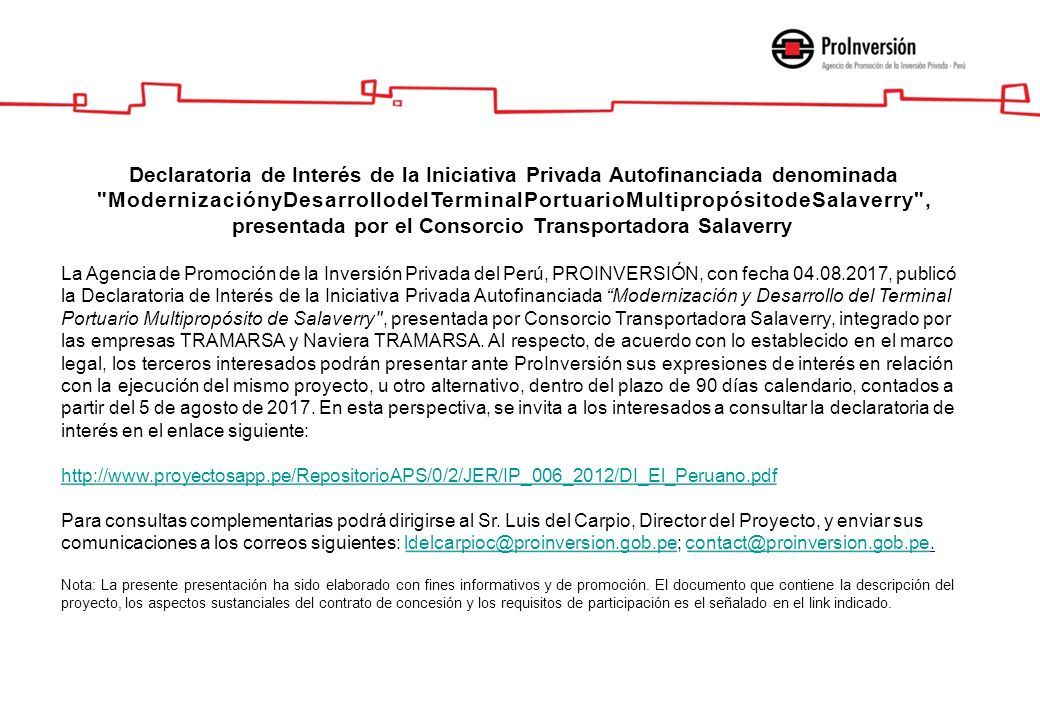 ProInversión
Agencia de Promoción de la Inversión Privada - Perú

Declaratoria de Interés de la Iniciativa Privada Autofinanciada denominada "ModernizaciónyDesarrollodelTerminalPortuarioMultipropósitodeSalaverry", presentada por el Consorcio Transportadora Salaverry

La Agencia de Promoción de la Inversión Privada del Perú, PROINVERSIÓN, con fecha 04.08.2017, publicó la Declaratoria de Interés de la Iniciativa Privada Autofinanciada "Modernización y Desarrollo del Terminal Portuario Multipropósito de Salaverry", presentada por Consorcio Transportadora Salaverry, integrado por las empresas TRAMARSA y Naviera TRAMARSA. Al respecto, de acuerdo con lo establecido en el marco legal, los terceros interesados podrán presentar ante ProInversión sus expresiones de interés en relación con la ejecución del mismo proyecto, u otro alternativo, dentro del plazo de 90 días calendario, contados a partir del 5 de agosto de 2017. En esta perspectiva, se invita a los interesados a consultar la declaratoria de interés en el enlace siguiente:

http://www.proyectosapp.pe/RepositorioAPS/0/2/JER/IP_006_2012/DI_El_Peruano.pdf

Para consultas complementarias podrá dirigirse al Sr. Luis del Carpio, Director del Proyecto, y enviar sus comunicaciones a los correos siguientes: ldelcarpioc@proinversion.gob.pe; contact@proinversion.gob.pe.

Nota: La presente presentación ha sido elaborado con fines informativos y de promoción. El documento que contiene la descripción del proyecto, los aspectos sustanciales del contrato de concesión y los requisitos de participación es el señalado en el link indicado.